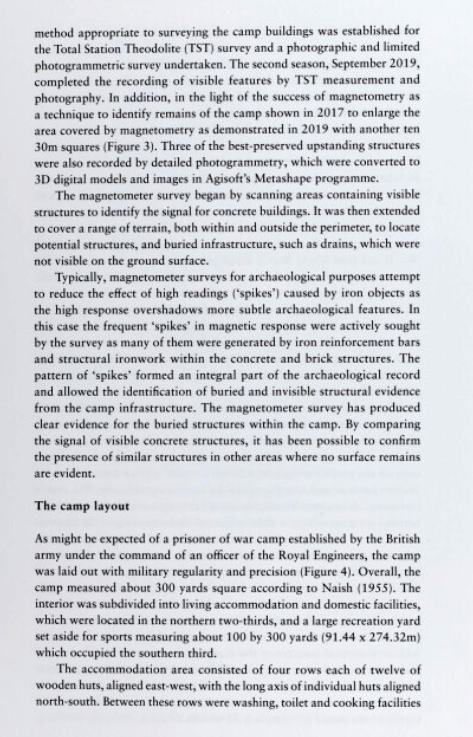 method appropriate to surveying the camp buildings was established for the Total Station Theodolite (TST) survey and a photographic and limited photogrammetric survey undertaken. The second season, September 2019, completed the recording of visible features by TST measurement and photography. In addition, in the light of the success of magnetometry as a technique to identify remains of the camp shown in 2017 to enlarge the area covered by magnetometry as demonstrated in 2019 with another ten 30m squares (Figure 3). Three of the best-preserved upstanding structures were also recorded by detailed photogrammetry, which were converted to 3D digital models and images in Agisoft's Metashape programme.

The magnetometer survey began by scanning areas containing visible structures to identify the signal for concrete buildings. It was then extended to cover a range of terrain, both within and outside the perimeter, to locate potential structures, and buried infrastructure, such as drains, which were not visible on the ground surface.

Typically, magnetometer surveys for archaeological purposes attempt to reduce the effect of high readings ('spikes') caused by iron objects as the high response overshadows more subtle archaeological features. In this case the frequent 'spikes' in magnetic response were actively sought by the survey as many of them were generated by iron reinforcement bars and structural ironwork within the concrete and brick structures. The pattern of 'spikes' formed an integral part of the archaeological record and allowed the identification of buried and invisible structural evidence from the camp infrastructure. The magnetometer survey has produced clear evidence for the buried structures within the camp. By comparing the signal of visible concrete structures, it has been possible to confirm the presence of similar structures in other areas where no surface remains are evident.

The camp layout

As might be expected of a prisoner of war camp established by the British army under the command of an officer of the Royal Engineers, the camp was laid out with military regularity and precision (Figure 4). Overall, the camp measured about 300 yards square according to Naish (1955). The interior was subdivided into living accommodation and domestic facilities, which were located in the northern two-thirds, and a large recreation yard set aside for sports measuring about 100 by 300 yards (91.44 x 274.32m) which occupied the southern third.

The accommodation area consisted of four rows each of twelve of wooden huts, aligned east-west, with the long axis of individual huts aligned north-south. Between these rows were washing, toilet and cooking facilities